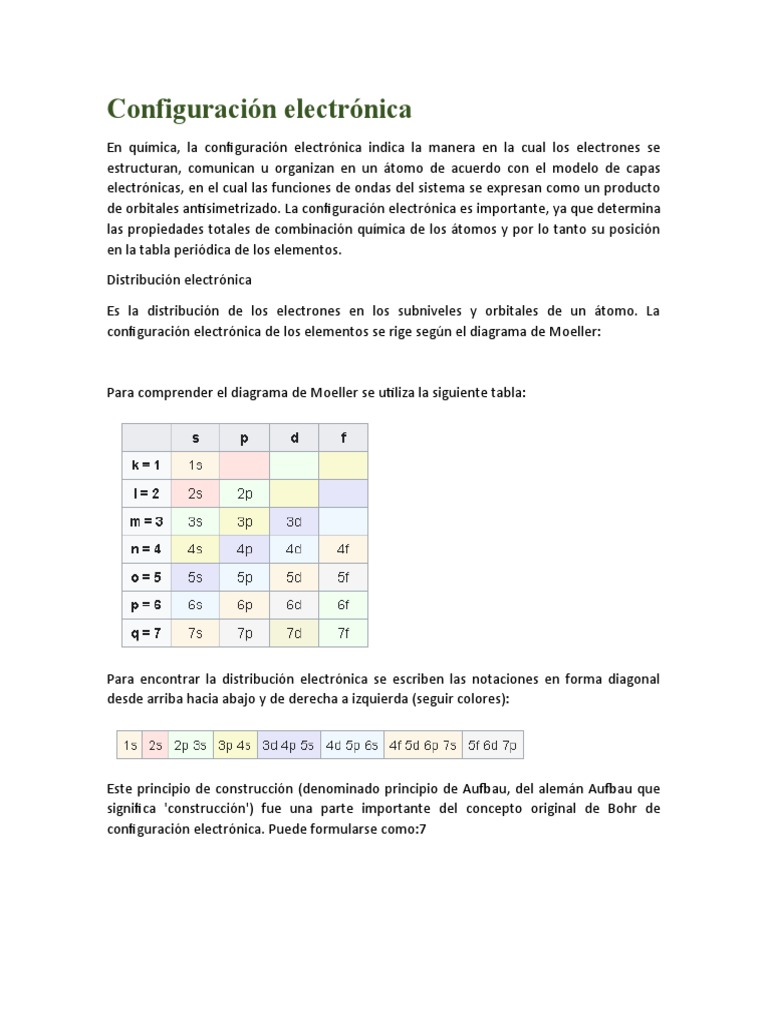 Configuración electrónica

En química, la configuración electrónica indica la manera en la cual los electrones se estructuran, comunican u organizan en un átomo de acuerdo con el modelo de capas electrónicas, en el cual las funciones de ondas del sistema se expresan como un producto de orbitales antisimetrizado. La configuración electrónica es importante, ya que determina las propiedades totales de combinación química de los átomos y por lo tanto su posición en la tabla periódica de los elementos.

Distribución electrónica

Es la distribución de los electrones en los subniveles y orbitales de un átomo. La configuración electrónica de los elementos se rige según el diagrama de Moeller:

Para comprender el diagrama de Moeller se utiliza la siguiente tabla:

| | s | p | d | f |
|---|---|---|---|---|
| k = 1 | 1s | | | |
| l = 2 | 2s | 2p | | |
| m = 3 | 3s | 3p | 3d | |
| n = 4 | 4s | 4p | 4d | 4f |
| o = 5 | 5s | 5p | 5d | 5f |
| p = 6 | 6s | 6p | 6d | 6f |
| q = 7 | 7s | 7p | 7d | 7f |

Para encontrar la distribución electrónica se escriben las notaciones en forma diagonal desde arriba hacia abajo y de derecha a izquierda (seguir colores):

| 1s | 2s | 2p 3s | 3p 4s | 3d 4p 5s | 4d 5p 6s | 4f 5d 6p 7s | 5f 6d 7p |
|---|---|---|---|---|---|---|---|

Este principio de construcción (denominado principio de Aufbau, del alemán Aufbau que significa 'construcción') fue una parte importante del concepto original de Bohr de configuración electrónica. Puede formularse como:7